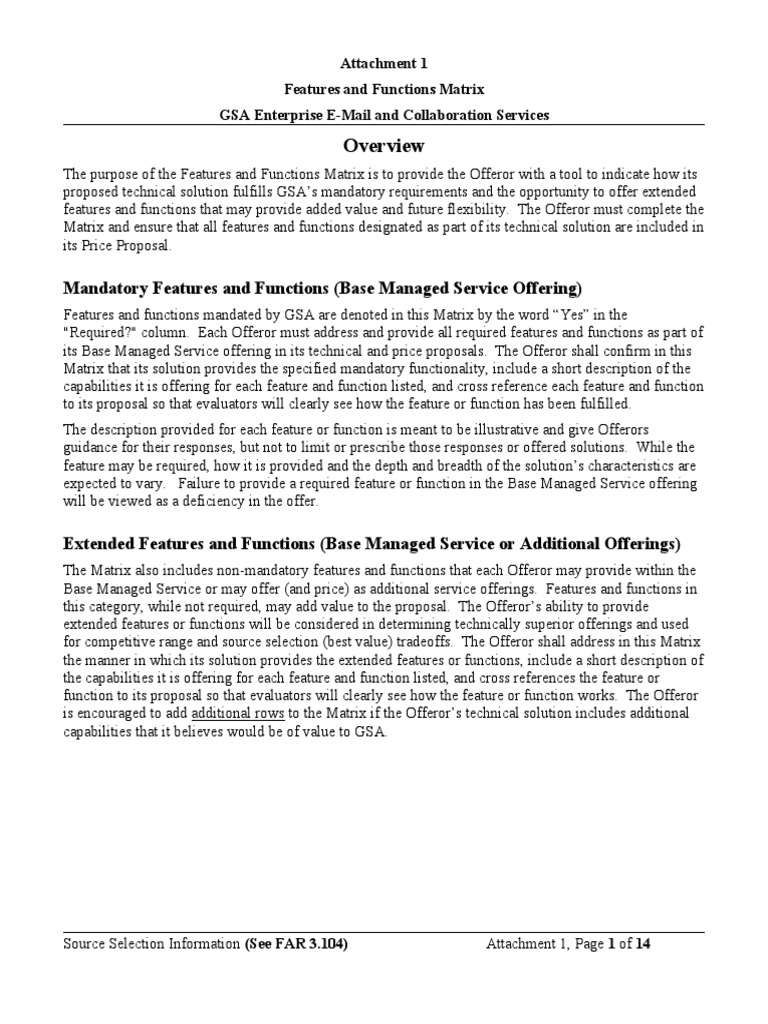 Attachment 1

Features and Functions Matrix

GSA Enterprise E-Mail and Collaboration Services

Overview

The purpose of the Features and Functions Matrix is to provide the Offeror with a tool to indicate how its proposed technical solution fulfills GSA's mandatory requirements and the opportunity to offer extended features and functions that may provide added value and future flexibility. The Offeror must complete the Matrix and ensure that all features and functions designated as part of its technical solution are included in its Price Proposal.

Mandatory Features and Functions (Base Managed Service Offering)

Features and functions mandated by GSA are denoted in this Matrix by the word "Yes" in the "Required?" column. Each Offeror must address and provide all required features and functions as part of its Base Managed Service offering in its technical and price proposals. The Offeror shall confirm in this Matrix that its solution provides the specified mandatory functionality, include a short description of the capabilities it is offering for each feature and function listed, and cross reference each feature and function to its proposal so that evaluators will clearly see how the feature or function has been fulfilled.

The description provided for each feature or function is meant to be illustrative and give Offerors guidance for their responses, but not to limit or prescribe those responses or offered solutions. While the feature may be required, how it is provided and the depth and breadth of the solution's characteristics are expected to vary. Failure to provide a required feature or function in the Base Managed Service offering will be viewed as a deficiency in the offer.

Extended Features and Functions (Base Managed Service or Additional Offerings)

The Matrix also includes non-mandatory features and functions that each Offeror may provide within the Base Managed Service or may offer (and price) as additional service offerings. Features and functions in this category, while not required, may add value to the proposal. The Offeror's ability to provide extended features or functions will be considered in determining technically superior offerings and used for competitive range and source selection (best value) tradeoffs. The Offeror shall address in this Matrix the manner in which its solution provides the extended features or functions, include a short description of the capabilities it is offering for each feature and function listed, and cross references the feature or function to its proposal so that evaluators will clearly see how the feature or function works. The Offeror is encouraged to add additional rows to the Matrix if the Offeror's technical solution includes additional capabilities that it believes would be of value to GSA.

Source Selection Information (See FAR 3.104) Attachment 1, Page 1 of 14